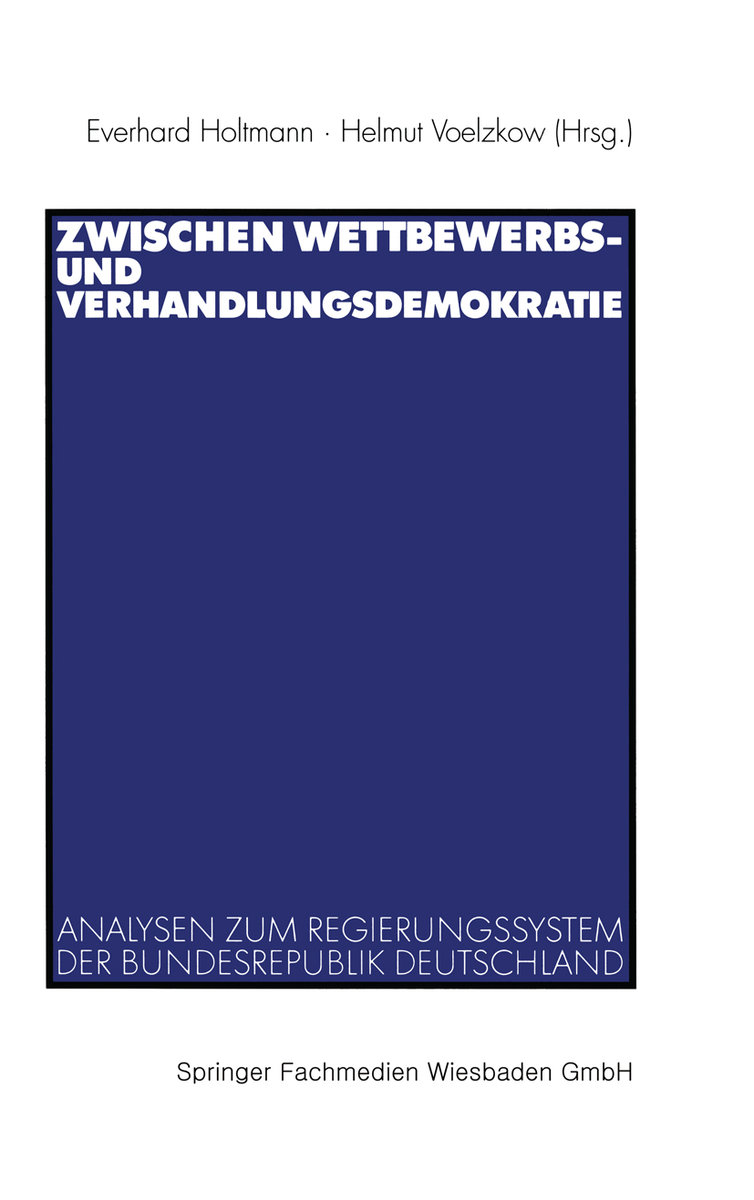 Everhard Holtmann · Helmut Voelzkow (Hrsg.)

ZWISCHEN WETTBEWERBS- UND VERHANDLUNGSDEMOKRATIE

ANALYSEN ZUM REGIERUNGSSYSTEM DER BUNDESREPUBLIK DEUTSCHLAND

Springer Fachmedien Wiesbaden GmbH